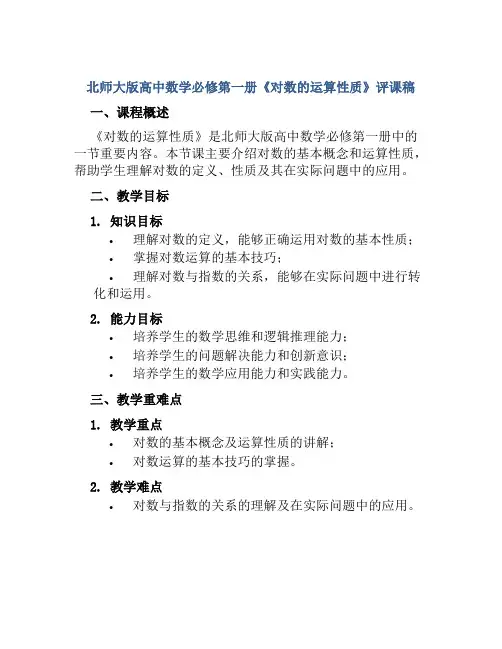 北师大版高中数学必修第一册《对数的运算性质》评课稿

一、课程概述

《对数的运算性质》是北师大版高中数学必修第一册中的一节重要内容。本节课主要介绍对数的基本概念和运算性质，帮助学生理解对数的定义、性质及其在实际问题中的应用。

二、教学目标

1. 知识目标

• 理解对数的定义，能够正确运用对数的基本性质；
• 掌握对数运算的基本技巧；
• 理解对数与指数的关系，能够在实际问题中进行转化和运用。

2. 能力目标

• 培养学生的数学思维和逻辑推理能力；
• 培养学生的问题解决能力和创新意识；
• 培养学生的数学应用能力和实践能力。

三、教学重难点

1. 教学重点

• 对数的基本概念及运算性质的讲解；
• 对数运算的基本技巧的掌握。

2. 教学难点

• 对数与指数的关系的理解及在实际问题中的应用。